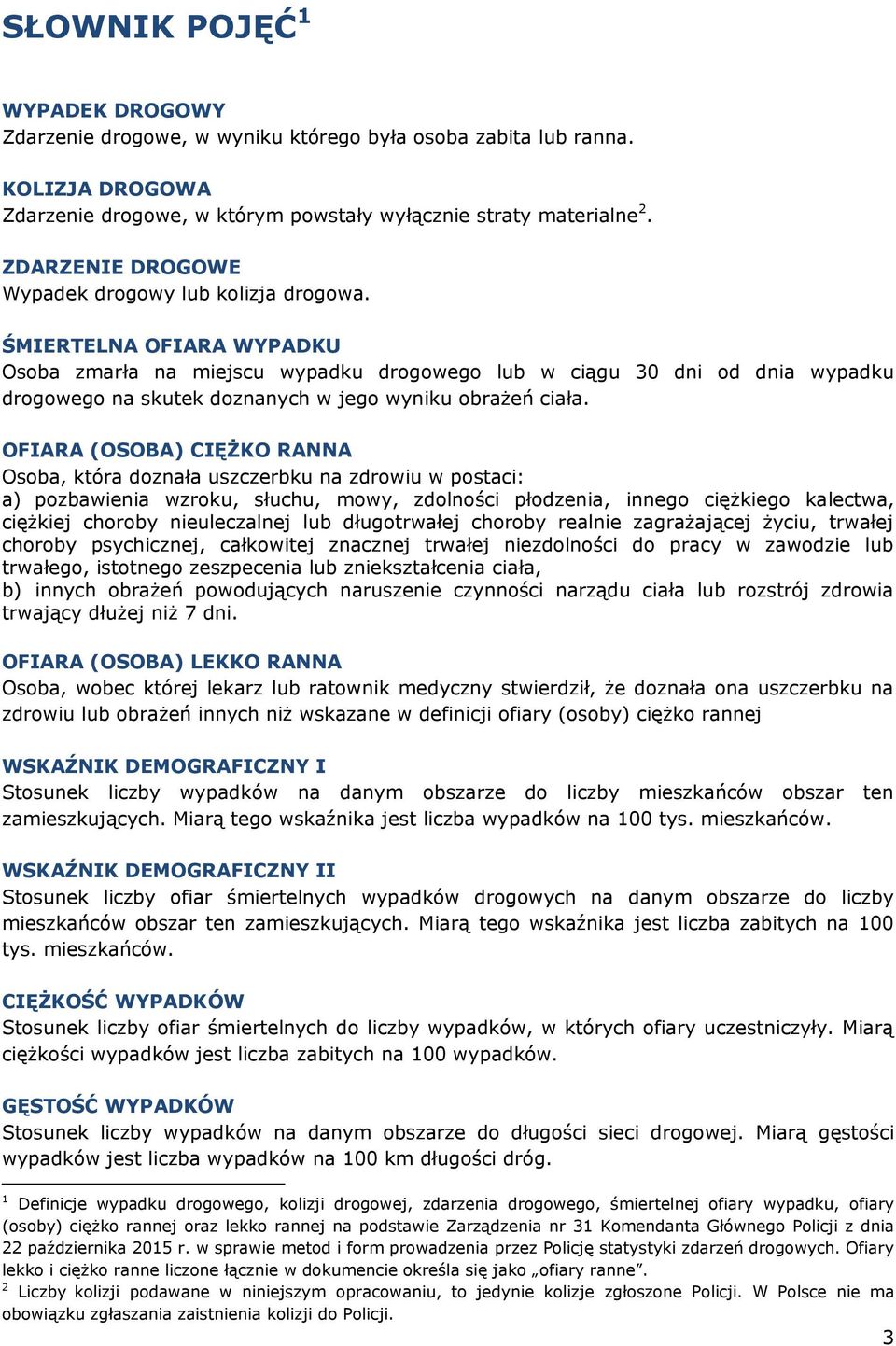 SŁOWNIK POJĘĆ$^1$

WYPADEK DROGOWY
Zdarzenie drogowe, w wyniku którego była osoba zabita lub ranna.

KOLIZJA DROGOWA
Zdarzenie drogowe, w którym powstały wyłącznie straty materialne$^2$.

ZDARZENIE DROGOWE
Wypadek drogowy lub kolizja drogowa.

ŚMIERTELNA OFIARA WYPADKU
Osoba zmarła na miejscu wypadku drogowego lub w ciągu 30 dni od dnia wypadku drogowego na skutek doznanych w jego wyniku obrażeń ciała.

OFIARA (OSOBA) CIĘŻKO RANNA
Osoba, która doznała uszczerbku na zdrowiu w postaci:
a) pozbawienia wzroku, słuchu, mowy, zdolności płodzenia, innego ciężkiego kalectwa, ciężkiej choroby nieuleczalnej lub długotrwałej choroby realnie zagrażającej życiu, trwałej choroby psychicznej, całkowitej znacznej trwałej niezdolności do pracy w zawodzie lub trwałego, istotnego zeszpecenia lub zniekształcenia ciała,
b) innych obrażeń powodujących naruszenie czynności narządu ciała lub rozstrój zdrowia trwający dłużej niż 7 dni.

OFIARA (OSOBA) LEKKO RANNA
Osoba, wobec której lekarz lub ratownik medyczny stwierdził, że doznała ona uszczerbku na zdrowiu lub obrażeń innych niż wskazane w definicji ofiary (osoby) ciężko rannej

WSKAŹNIK DEMOGRAFICZNY I
Stosunek liczby wypadków na danym obszarze do liczby mieszkańców obszar ten zamieszkujących. Miarą tego wskaźnika jest liczba wypadków na 100 tys. mieszkańców.

WSKAŹNIK DEMOGRAFICZNY II
Stosunek liczby ofiar śmiertelnych wypadków drogowych na danym obszarze do liczby mieszkańców obszar ten zamieszkujących. Miarą tego wskaźnika jest liczba zabitych na 100 tys. mieszkańców.

CIĘŻKOŚĆ WYPADKÓW
Stosunek liczby ofiar śmiertelnych do liczby wypadków, w których ofiary uczestniczyły. Miarą ciężkości wypadków jest liczba zabitych na 100 wypadków.

GĘSTOŚĆ WYPADKÓW
Stosunek liczby wypadków na danym obszarze do długości sieci drogowej. Miarą gęstości wypadków jest liczba wypadków na 100 km długości dróg.

$^1$ Definicje wypadku drogowego, kolizji drogowej, zdarzenia drogowego, śmiertelnej ofiary wypadku, ofiary (osoby) ciężko rannej oraz lekko rannej na podstawie Zarządzenia nr 31 Komendanta Głównego Policji z dnia 22 października 2015 r. w sprawie metod i form prowadzenia przez Policję statystyki zdarzeń drogowych. Ofiary lekko i ciężko ranne liczone łącznie w dokumencie określa się jako „ofiary ranne”.
$^2$ Liczby kolizji podawane w niniejszym opracowaniu, to jedynie kolizje zgłoszone Policji. W Polsce nie ma obowiązku zgłaszania zaistnienia kolizji do Policji.

3